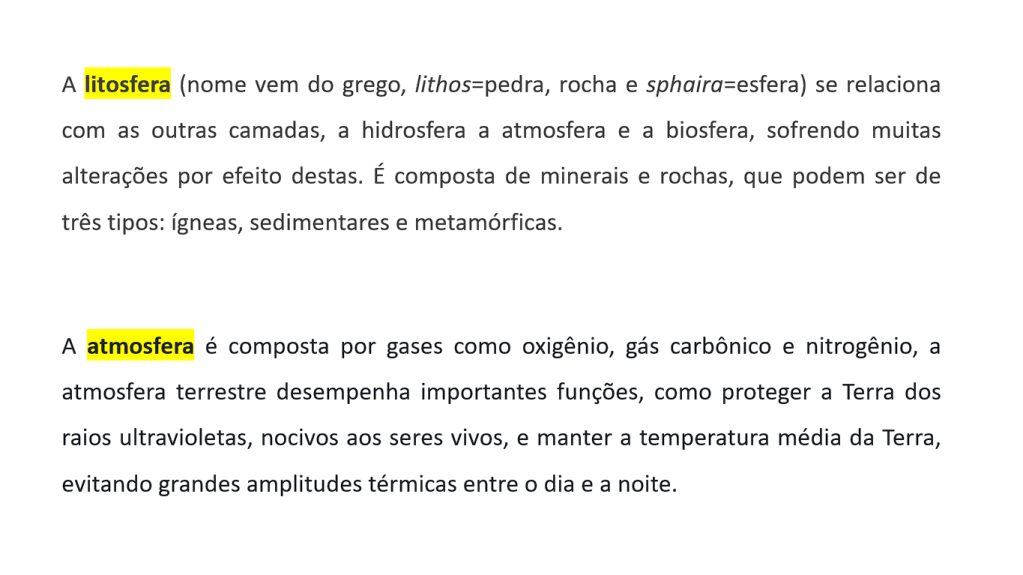 A litosfera (nome vem do grego, lithos=pedra, rocha e sphaira=esfera) se relaciona com as outras camadas, a hidrosfera a atmosfera e a biosfera, sofrendo muitas alterações por efeito destas. É composta de minerais e rochas, que podem ser de três tipos: ígneas, sedimentares e metamórficas.

A atmosfera é composta por gases como oxigênio, gás carbônico e nitrogênio, a atmosfera terrestre desempenha importantes funções, como proteger a Terra dos raios ultravioletas, nocivos aos seres vivos, e manter a temperatura média da Terra, evitando grandes amplitudes térmicas entre o dia e a noite.